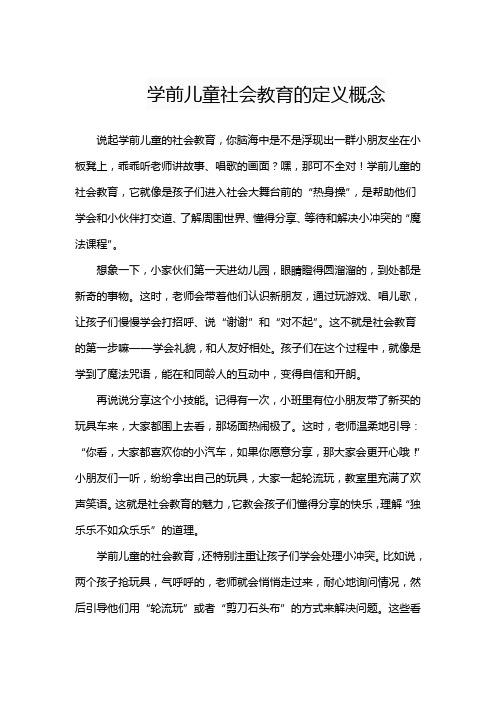 学前儿童社会教育的定义概念

说起学前儿童的社会教育，你脑海中是不是浮现出一群小朋友坐在小板凳上，乖乖听老师讲故事、唱歌的画面？嘿，那可不全对！学前儿童的社会教育，它就像是孩子们进入社会大舞台前的“热身操”，是帮助他们学会和小伙伴打交道、了解周围世界、懂得分享、等待和解决小冲突的“魔法课程”。

想象一下，小家伙们第一天进幼儿园，眼睛瞪得圆溜溜的，到处都是新奇的事物。这时，老师会带着他们认识新朋友，通过玩游戏、唱儿歌，让孩子们慢慢学会打招呼、说“谢谢”和“对不起”。这不就是社会教育的第一步嘛——学会礼貌，和人友好相处。孩子们在这个过程中，就像是学到了魔法咒语，能在和同龄人的互动中，变得自信和开朗。

再说说分享这个小技能。记得有一次，小班里有位小朋友带了新买的玩具车来，大家都围上去看，那场面热闹极了。这时，老师温柔地引导：“你看，大家都喜欢你的小汽车，如果你愿意分享，那大家会更开心哦！”小朋友们一听，纷纷拿出自己的玩具，大家一起轮流玩，教室里充满了欢声笑语。这就是社会教育的魅力，它教会孩子们懂得分享的快乐，理解“独乐乐不如众乐乐”的道理。

学前儿童的社会教育，还特别注重让孩子们学会处理小冲突。比如说，两个孩子抢玩具，气呼呼的，老师就会悄悄走过来，耐心地询问情况，然后引导他们用“轮流玩”或者“剪刀石头布”的方式来解决问题。这些看